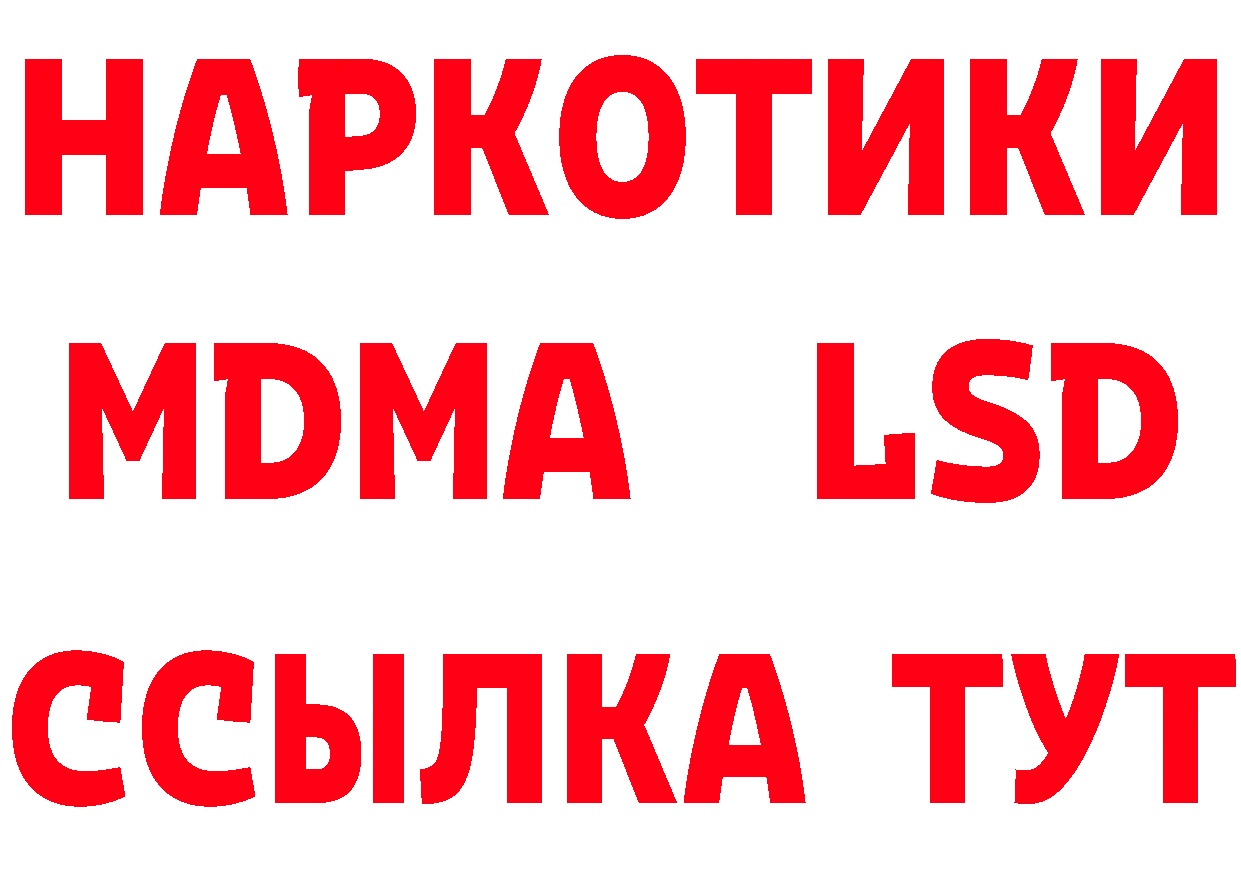 НАРКОТИКИ
MDMA LSD
ССЫЛКА ТУТ